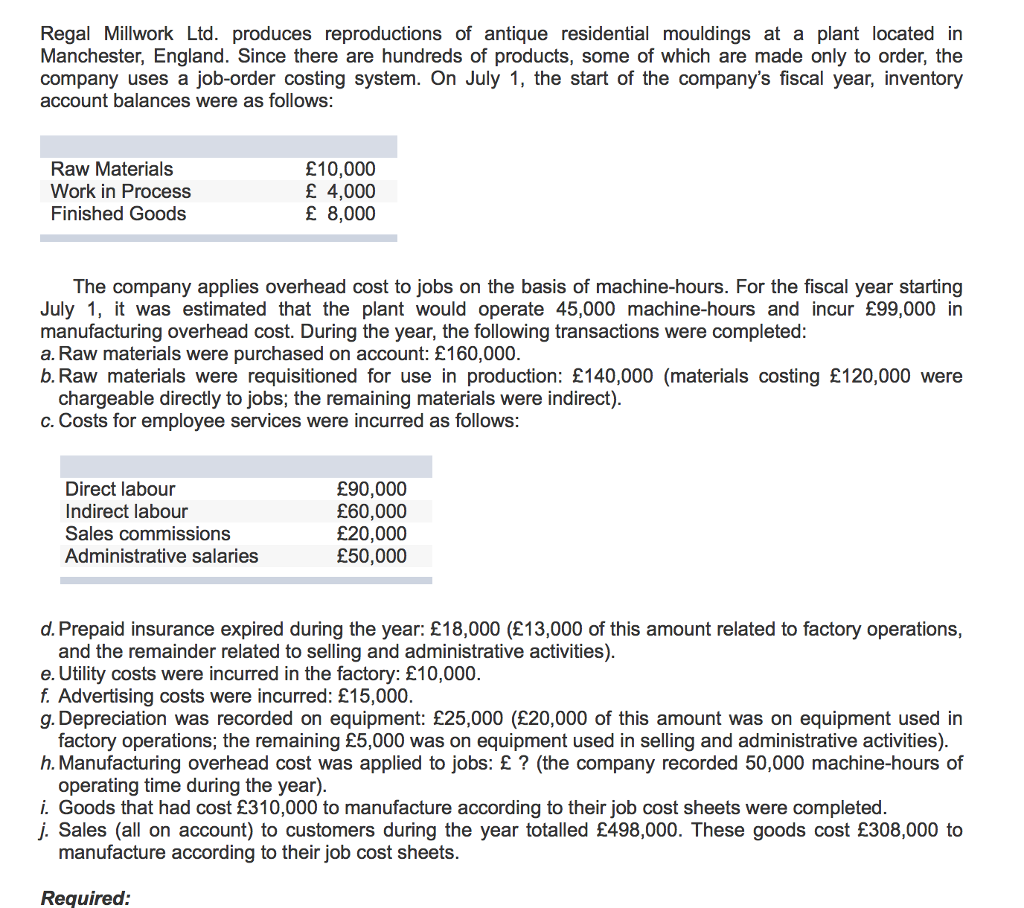 Regal Millwork Ltd. produces reproductions of antique residential mouldings at a plant located in Manchester, England. Since there are hundreds of products, some of which are made only to order, the company uses a job-order costing system. On July 1, the start of the company's fiscal year, inventory account balances were as follows:

| | |
|---|---|
| Raw Materials | £10,000 |
| Work in Process | £ 4,000 |
| Finished Goods | £ 8,000 |

The company applies overhead cost to jobs on the basis of machine-hours. For the fiscal year starting July 1, it was estimated that the plant would operate 45,000 machine-hours and incur £99,000 in manufacturing overhead cost. During the year, the following transactions were completed:
a. Raw materials were purchased on account: £160,000.
b. Raw materials were requisitioned for use in production: £140,000 (materials costing £120,000 were chargeable directly to jobs; the remaining materials were indirect).
c. Costs for employee services were incurred as follows:

| | |
|---|---|
| Direct labour | £90,000 |
| Indirect labour | £60,000 |
| Sales commissions | £20,000 |
| Administrative salaries | £50,000 |

d. Prepaid insurance expired during the year: £18,000 (£13,000 of this amount related to factory operations, and the remainder related to selling and administrative activities).
e. Utility costs were incurred in the factory: £10,000.
f. Advertising costs were incurred: £15,000.
g. Depreciation was recorded on equipment: £25,000 (£20,000 of this amount was on equipment used in factory operations; the remaining £5,000 was on equipment used in selling and administrative activities).
h. Manufacturing overhead cost was applied to jobs: £ ? (the company recorded 50,000 machine-hours of operating time during the year).
i. Goods that had cost £310,000 to manufacture according to their job cost sheets were completed.
j. Sales (all on account) to customers during the year totalled £498,000. These goods cost £308,000 to manufacture according to their job cost sheets.

Required: